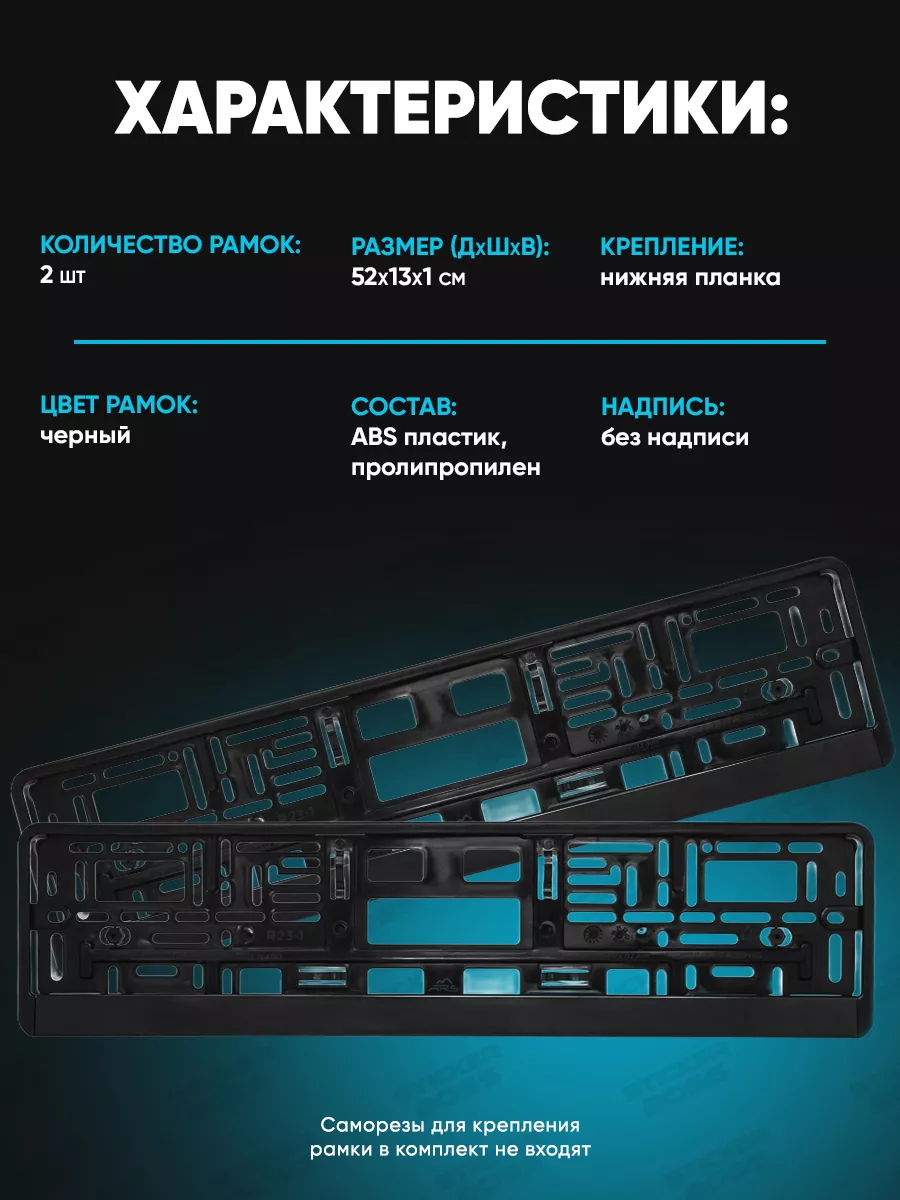 ХАРАКТЕРИСТИКИ:

КОЛИЧЕСТВО РАМОК:
2 шт

РАЗМЕР (ДхШхВ):
52х13х1 см

КРЕПЛЕНИЕ:
нижняя планка

ЦВЕТ РАМОК:
черный

СОСТАВ:
ABS пластик, пролипропилен

НАДПИСЬ:
без надписи

Саморезы для крепления рамки в комплект не входят